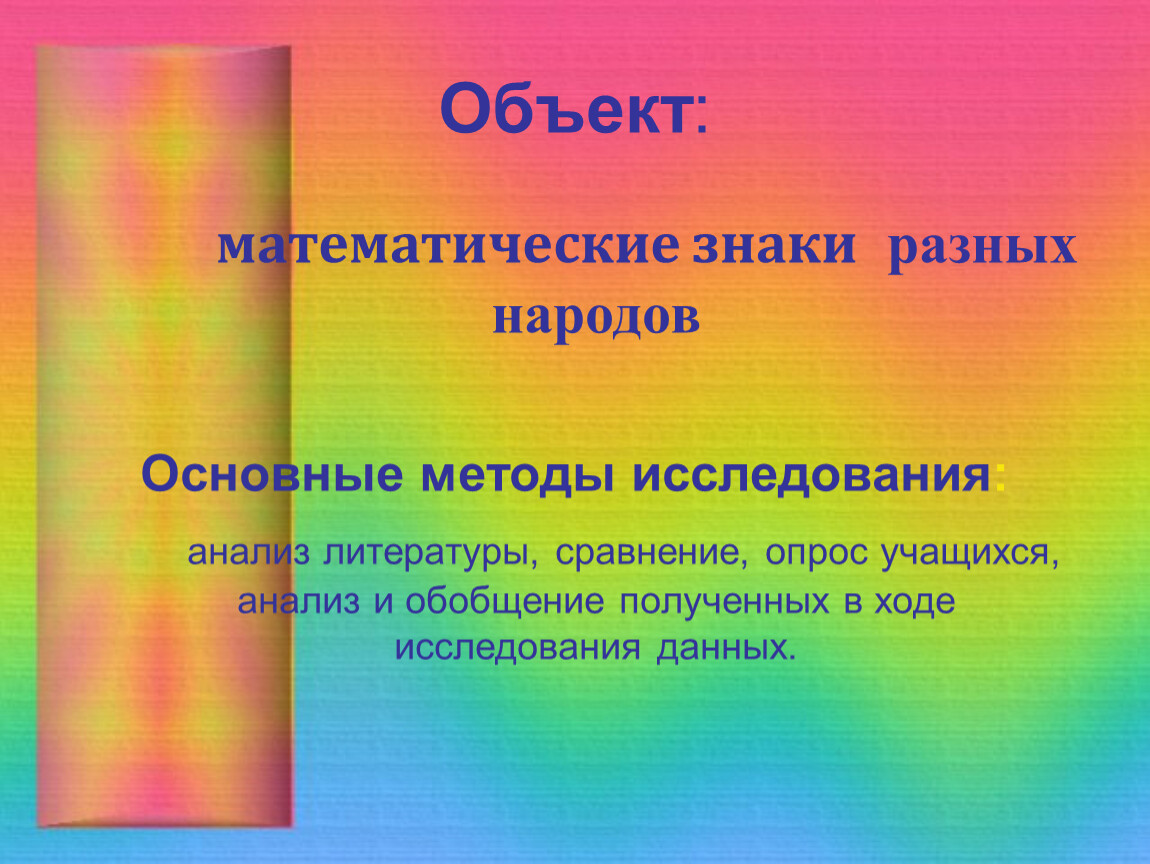 Объект:

математические знаки разных народов

Основные методы исследования:

анализ литературы, сравнение, опрос учащихся, анализ и обобщение полученных в ходе исследования данных.